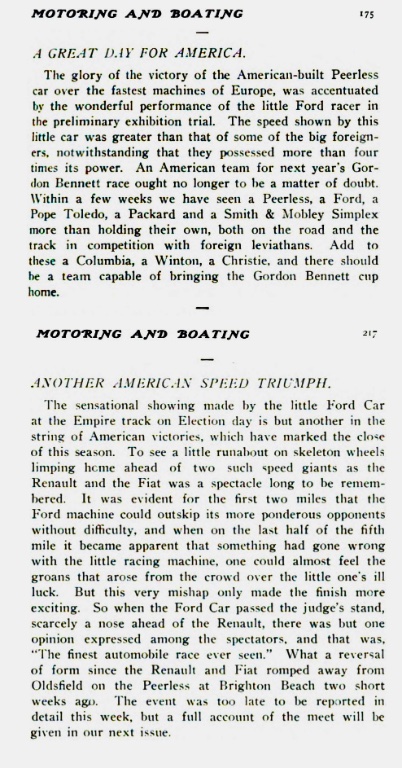 MOTORING AND BOATING 175

A GREAT DAY FOR AMERICA.

The glory of the victory of the American-built Peerless car over the fastest machines of Europe, was accentuated by the wonderful performance of the little Ford racer in the preliminary exhibition trial. The speed shown by this little car was greater than that of some of the big foreigners, notwithstanding that they possessed more than four times its power. An American team for next year's Gordon Bennett race ought no longer to be a matter of doubt. Within a few weeks we have seen a Peerless, a Ford, a Pope Toledo, a Packard and a Smith & Mobley Simplex more than holding their own, both on the road and the track in competition with foreign leviathans. Add to these a Columbia, a Winton, a Christie, and there should be a team capable of bringing the Gordon Bennett cup home.

MOTORING AND BOATING 217

ANOTHER AMERICAN SPEED TRIUMPH.

The sensational showing made by the little Ford Car at the Empire track on Election day is but another in the string of American victories, which have marked the close of this season. To see a little runabout on skeleton wheels limping home ahead of two such speed giants as the Renault and the Fiat was a spectacle long to be remembered. It was evident for the first two miles that the Ford machine could outskip its more ponderous opponents without difficulty, and when on the last half of the fifth mile it became apparent that something had gone wrong with the little racing machine, one could almost feel the groans that arose from the crowd over the little one's ill luck. But this very mishap only made the finish more exciting. So when the Ford Car passed the judge's stand, scarcely a nose ahead of the Renault, there was but one opinion expressed among the spectators, and that was, "The finest automobile race ever seen." What a reversal of form since the Renault and Fiat romped away from Oldsfield on the Peerless at Brighton Beach two short weeks ago. The event was too late to be reported in detail this week, but a full account of the meet will be given in our next issue.